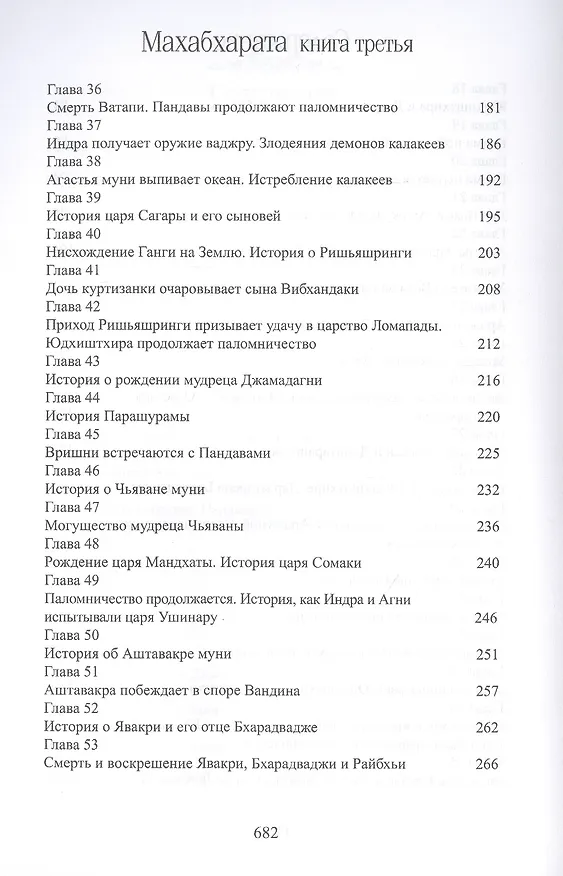 Махабхарата книга третья

Глава 36
Смерть Ватапи. Пандавы продолжают паломничество 181
Глава 37
Индра получает оружие ваджру. Злодеяния демонов калакеев 186
Глава 38
Агастья муни выпивает океан. Истребление калакеев 192
Глава 39
История царя Сагары и его сыновей 195
Глава 40
Нисхождение Ганги на Землю. История о Ришьяшринги 203
Глава 41
Дочь куртизанки очаровывает сына Вибхандаки 208
Глава 42
Приход Ришьяшринги призывает удачу в царство Ломапады. Юдхиштхира продолжает паломничество 212
Глава 43
История о рождении мудреца Джамадагни 216
Глава 44
История Парашурамы 220
Глава 45
Вришни встречаются с Пандавами 225
Глава 46
История о Чьяване муни 232
Глава 47
Могущество мудреца Чьяваны 236
Глава 48
Рождение царя Мандхаты. История царя Сомаки 240
Глава 49
Паломничество продолжается. История, как Индра и Агни испытывали царя Ушинару 246
Глава 50
История об Аштавакре муни 251
Глава 51
Аштавакра побеждает в споре Вандина 257
Глава 52
История о Явакри и его отце Бхарадвадже 262
Глава 53
Смерть и воскрешение Явакри, Бхарадваджи и Райбхьи 266

682